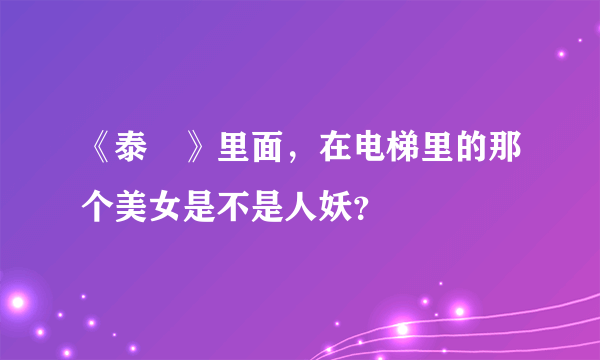 《泰 》里面，在电梯里的那个美女是不是人妖?